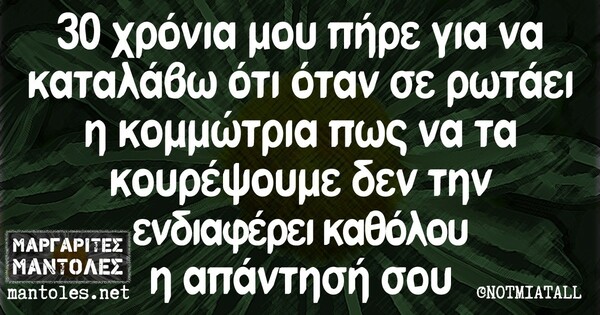 30 χρόνια μου πήρε για να καταλάβω ότι όταν σε ρωτάει η κομμώτρια πως να τα κουρέψουμε δεν την ενδιαφέρει καθόλου η απάντησή σου

ΜΑΡΓΑΡΙΤΕΣ ΜΑΝΤΟΛΕΣ
mantoles.net

©NOTMIATALL